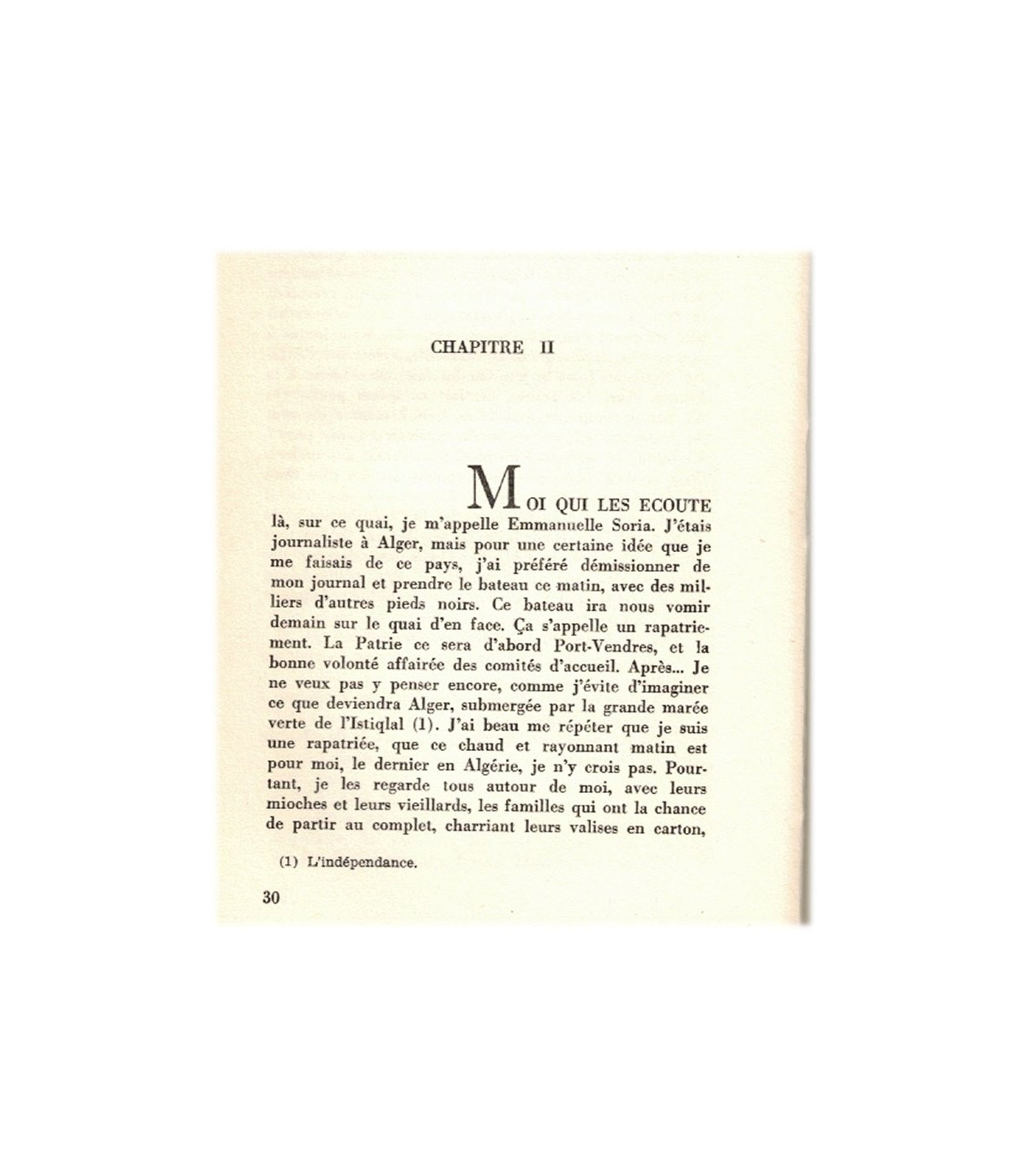 CHAPITRE II

MOI QUI LES ECOUTE là, sur ce quai, je m'appelle Emmanuelle Soria. J'étais journaliste à Alger, mais pour une certaine idée que je me faisais de ce pays, j'ai préféré démissionner de mon journal et prendre le bateau ce matin, avec des milliers d'autres pieds noirs. Ce bateau ira nous vomir demain sur le quai d'en face. Ça s'appelle un rapatriement. La Patrie ce sera d'abord Port-Vendres, et la bonne volonté affairée des comités d'accueil. Après... Je ne veux pas y penser encore, comme j'évite d'imaginer ce que deviendra Alger, submergée par la grande marée verte de l'Istiqlal (1). J'ai beau me répéter que je suis une rapatriée, que ce chaud et rayonnant matin est pour moi, le dernier en Algérie, je n'y crois pas. Pourtant, je les regarde tous autour de moi, avec leurs mioches et leurs vieillards, les familles qui ont la chance de partir au complet, charriant leurs valises en carton,

(1) L'indépendance.

30